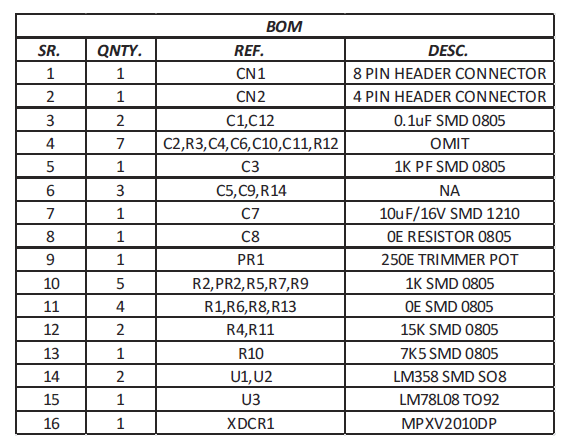 BOM

| SR. | QNTY. | REF. | DESC. |
|---|---|---|---|
| 1 | 1 | CN1 | 8 PIN HEADER CONNECTOR |
| 2 | 1 | CN2 | 4 PIN HEADER CONNECTOR |
| 3 | 2 | C1,C12 | 0.1uF SMD 0805 |
| 4 | 7 | C2,R3,C4,C6,C10,C11,R12 | OMIT |
| 5 | 1 | C3 | 1K PF SMD 0805 |
| 6 | 3 | C5,C9,R14 | NA |
| 7 | 1 | C7 | 10uF/16V SMD 1210 |
| 8 | 1 | C8 | 0E RESISTOR 0805 |
| 9 | 1 | PR1 | 250E TRIMMER POT |
| 10 | 5 | R2,PR2,R5,R7,R9 | 1K SMD 0805 |
| 11 | 4 | R1,R6,R8,R13 | 0E SMD 0805 |
| 12 | 2 | R4,R11 | 15K SMD 0805 |
| 13 | 1 | R10 | 7K5 SMD 0805 |
| 14 | 2 | U1,U2 | LM358 SMD SO8 |
| 15 | 1 | U3 | LM78L08 TO92 |
| 16 | 1 | XDCR1 | MPXV2010DP |